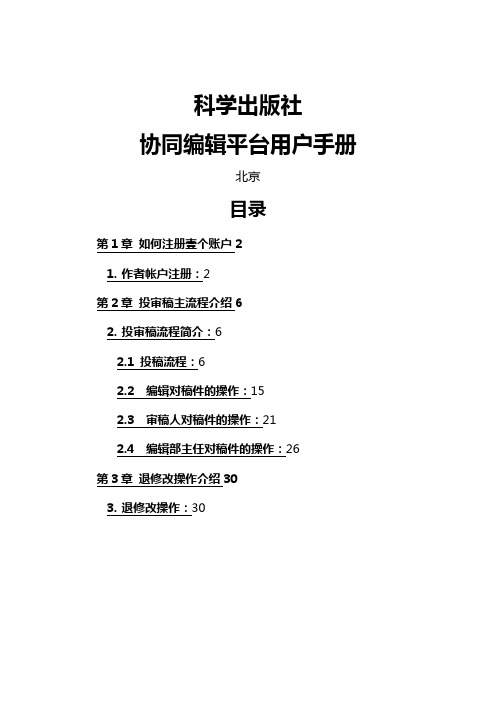 科学出版社

协同编辑平台用户手册

北京

目录

第 1 章 如何注册壹个账户 2

1. 作者帐户注册：2

第 2 章 投审稿主流程介绍 6

2. 投审稿流程简介：6

2.1 投稿流程：6

2.2 编辑对稿件的操作：15

2.3 审稿人对稿件的操作：21

2.4 编辑部主任对稿件的操作：26

第 3 章 退修改操作介绍 30

3. 退修改操作：30